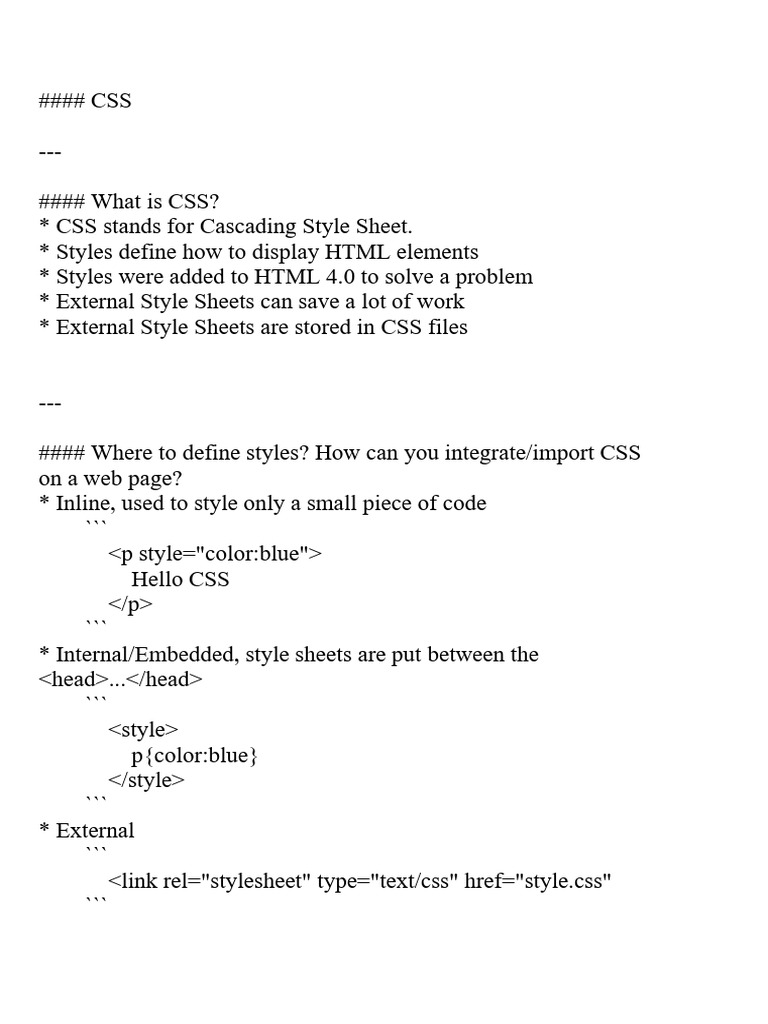 #### CSS

---

#### What is CSS?
* CSS stands for Cascading Style Sheet.
* Styles define how to display HTML elements
* Styles were added to HTML 4.0 to solve a problem
* External Style Sheets can save a lot of work
* External Style Sheets are stored in CSS files

---

#### Where to define styles? How can you integrate/import CSS on a web page?
* Inline, used to style only a small piece of code
```
<p style="color:blue">
Hello CSS
</p>
```
* Internal/Embedded, style sheets are put between the <head>...</head>
```
<style>
p{color:blue}
</style>
```
* External
```
<link rel="stylesheet" type="text/css" href="style.css"
```